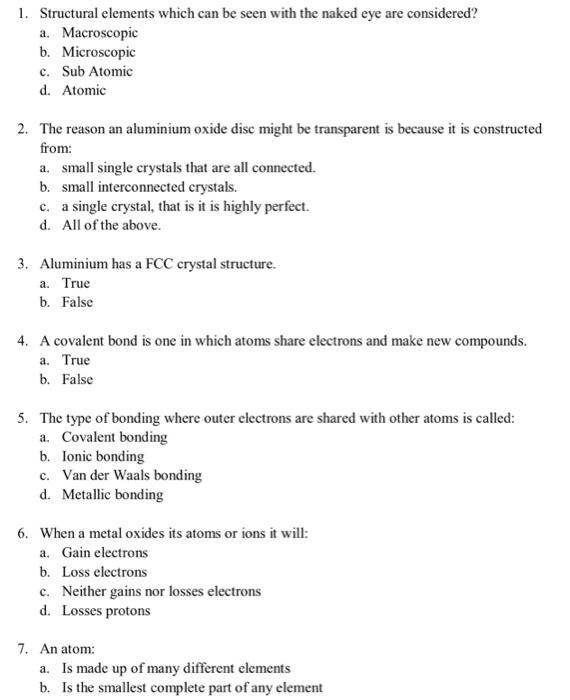 1. Structural elements which can be seen with the naked eye are considered?
a. Macroscopic
b. Microscopic
c. Sub Atomic
d. Atomic

2. The reason an aluminium oxide disc might be transparent is because it is constructed from:
a. small single crystals that are all connected.
b. small interconnected crystals.
c. a single crystal, that is it is highly perfect.
d. All of the above.

3. Aluminium has a FCC crystal structure.
a. True
b. False

4. A covalent bond is one in which atoms share electrons and make new compounds.
a. True
b. False

5. The type of bonding where outer electrons are shared with other atoms is called:
a. Covalent bonding
b. Ionic bonding
c. Van der Waals bonding
d. Metallic bonding

6. When a metal oxides its atoms or ions it will:
a. Gain electrons
b. Loss electrons
c. Neither gains nor losses electrons
d. Losses protons

7. An atom:
a. Is made up of many different elements
b. Is the smallest complete part of any element